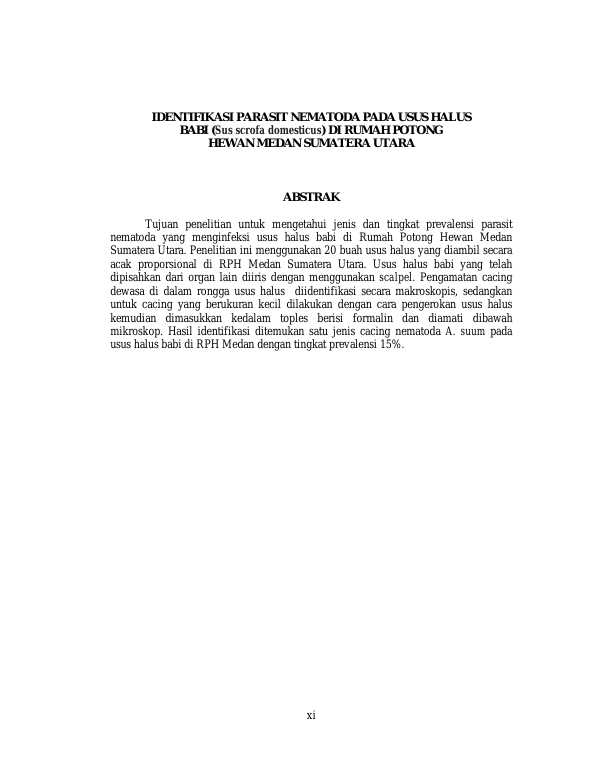 IDENTIFIKASI PARASIT NEMATODA PADA USUS HALUS BABI (Sus scrofa domesticus) DI RUMAH POTONG HEWAN MEDAN SUMATERA UTARA

ABSTRAK

Tujuan penelitian untuk mengetahui jenis dan tingkat prevalensi parasit nematoda yang menginfeksi usus halus babi di Rumah Potong Hewan Medan Sumatera Utara. Penelitian ini menggunakan 20 buah usus halus yang diambil secara acak proporsional di RPH Medan Sumatera Utara. Usus halus babi yang telah dipisahkan dari organ lain diiris dengan menggunakan scalpel. Pengamatan cacing dewasa di dalam rongga usus halus diidentifikasi secara makroskopis, sedangkan untuk cacing yang berukuran kecil dilakukan dengan cara pengerokan usus halus kemudian dimasukkan kedalam toples berisi formalin dan diamati dibawah mikroskop. Hasil identifikasi ditemukan satu jenis cacing nematoda A. suum pada usus halus babi di RPH Medan dengan tingkat prevalensi 15%.

xi